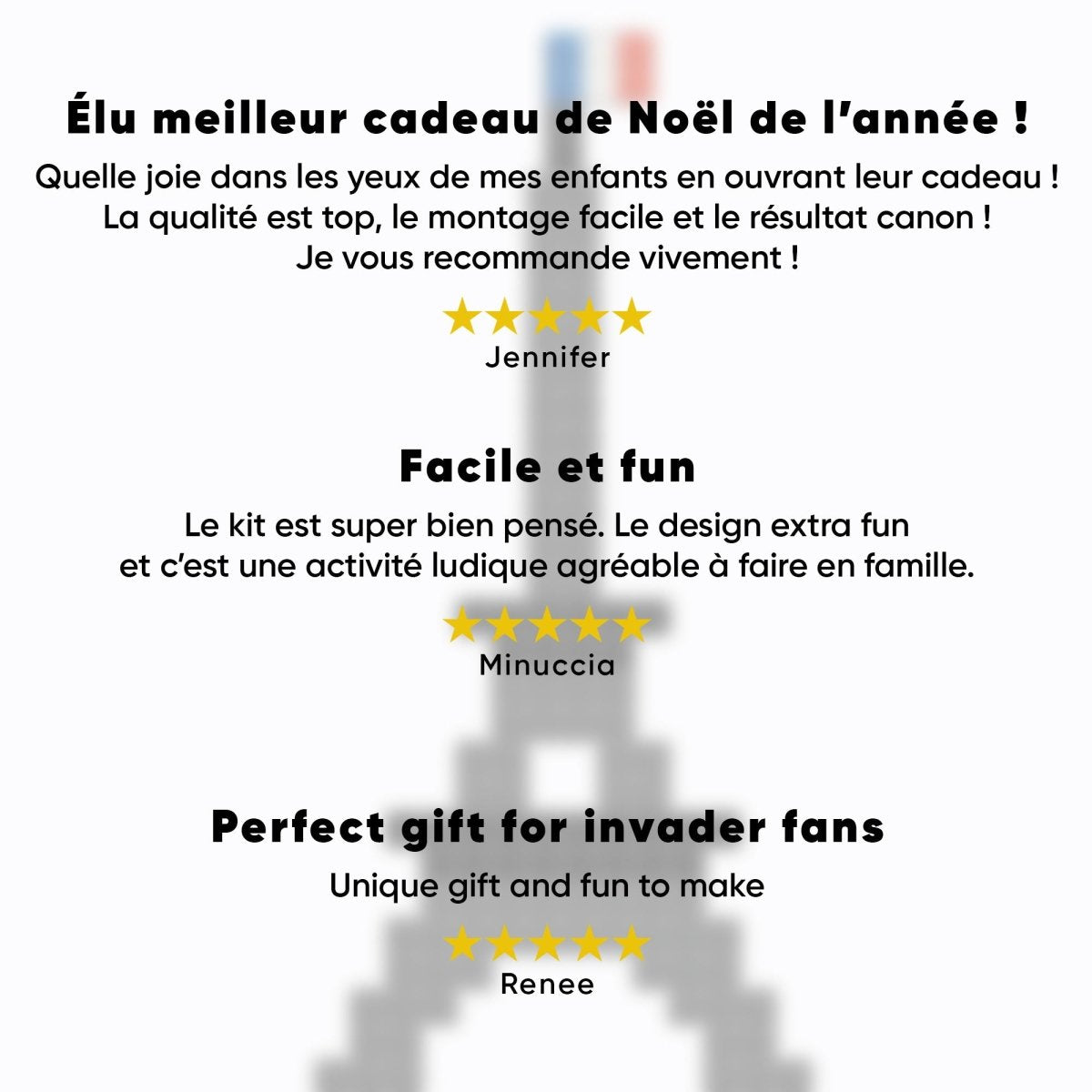 Élu meilleur cadeau de Noël de l'année !

Quelle joie dans les yeux de mes enfants en ouvrant leur cadeau ! La qualité est top, le montage facile et le résultat canon ! Je vous recommande vivement !

★★★★★
Jennifer

Facile et fun

Le kit est super bien pensé. Le design extra fun et c'est une activité ludique agréable à faire en famille.

★★★★★
Minuccia

Perfect gift for invader fans

Unique gift and fun to make

★★★★★
Renee